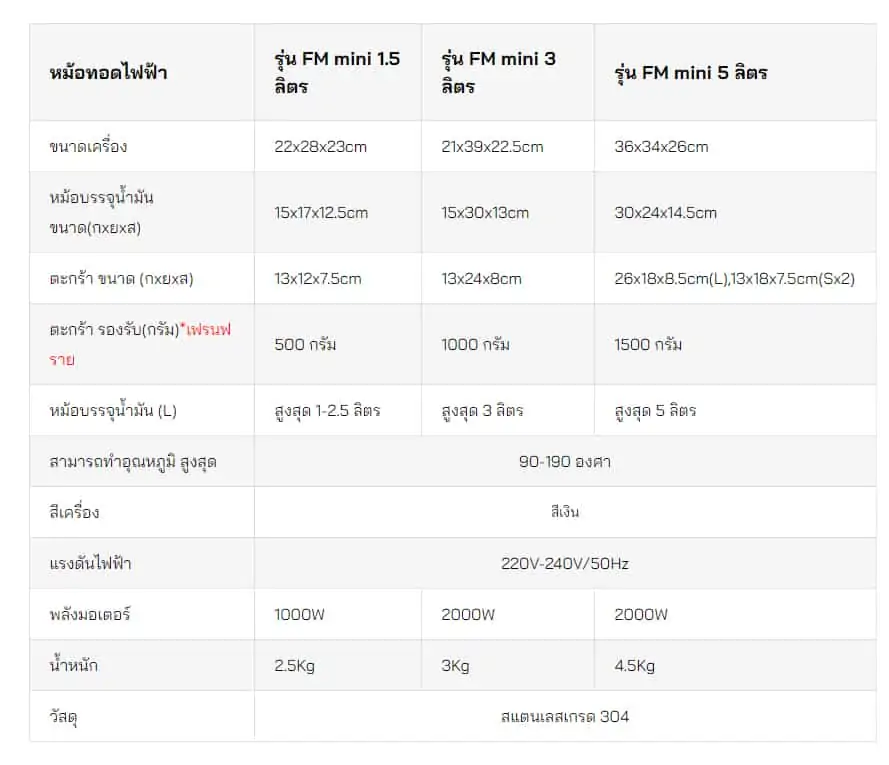 | หม้อทอดไฟฟ้า | รุ่น FM mini 1.5 ลิตร | รุ่น FM mini 3 ลิตร | รุ่น FM mini 5 ลิตร |
|---|---|---|---|
| ขนาดเครื่อง | 22x28x23cm | 21x39x22.5cm | 36x34x26cm |
| หม้อบรรจุน้ำมัน ขนาด(กxยxส) | 15x17x12.5cm | 15x30x13cm | 30x24x14.5cm |
| ตะกร้า ขนาด (กxยxส) | 13x12x7.5cm | 13x24x8cm | 26x18x8.5cm(L),13x18x7.5cm(Sx2) |
| ตะกร้า รองรับ(กรัม)*เฟรนฟราย | 500 กรัม | 1000 กรัม | 1500 กรัม |
| หม้อบรรจุน้ำมัน (L) | สูงสุด 1-2.5 ลิตร | สูงสุด 3 ลิตร | สูงสุด 5 ลิตร |
| สามารถทำอุณหภูมิ สูงสุด | 90-190 องศา | | |
| สีเครื่อง | สีเงิน | | |
| แรงดันไฟฟ้า | 220V-240V/50Hz | | |
| พลังมอเตอร์ | 1000W | 2000W | 2000W |
| น้ำหนัก | 2.5Kg | 3Kg | 4.5Kg |
| วัสดุ | สแตนเลสเกรด 304 | | |